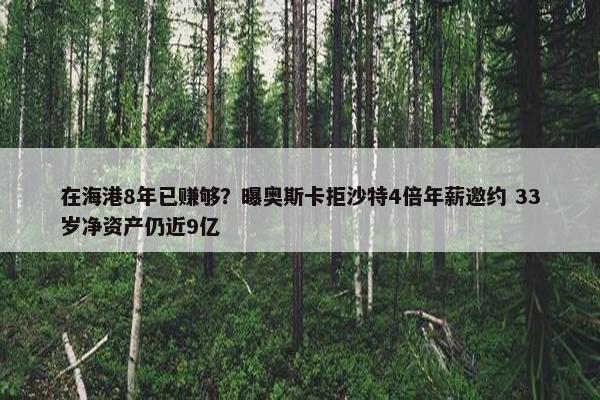 在海港8年已赚够？曝奥斯卡拒沙特4倍年薪邀约 33岁净资产仍近9亿